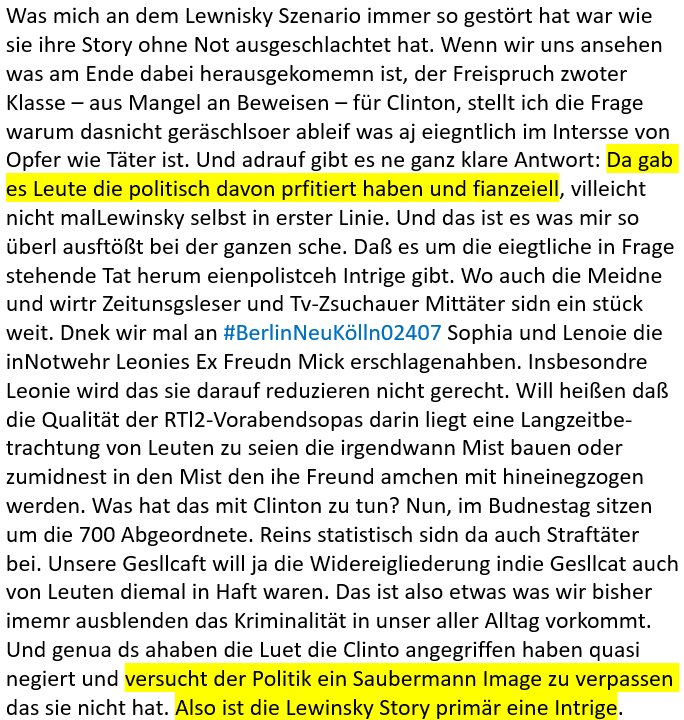 Was mich an dem Lewnisky Szenario immer so gestört hat war wie sie ihre Story ohne Not ausgeschlachtet hat. Wenn wir uns ansehen was am Ende dabei herausgekomemn ist, der Freispruch zwoter Klasse – aus Mangel an Beweisen – für Clinton, stellt ich die Frage warum dasnicht geräschlsoer ableif was aj eiegntlich im Intersse von Opfer wie Täter ist. Und adrauf gibt es ne ganz klare Antwort: Da gab es Leute die politisch davon prfitiert haben und fianzeiell, villeicht nicht malLewinsky selbst in erster Linie. Und das ist es was mir so überl ausftößt bei der ganzen sche. Daß es um die eiegtliche in Frage stehende Tat herum eienpolistceh Intrige gibt. Wo auch die Meidne und wirtr Zeitunsgsleser und Tv-Zsuchauer Mittäter sidn ein stück weit. Dnek wir mal an #BerlinNeuKölln02407 Sophia und Lenoie die inNotwehr Leonies Ex Freudn Mick erschlagenahben. Insbesondre Leonie wird das sie darauf reduzieren nicht gerecht. Will heißen daß die Qualität der RTl2-Vorabendsopas darin liegt eine Langzeitbetrachtung von Leuten zu seien die irgendwann Mist bauen oder zumidnest in den Mist den ihe Freund amchen mit hineinegzogen werden. Was hat das mit Clinton zu tun? Nun, im Budnestag sitzen um die 700 Abgeordnete. Reins statistisch sidn da auch Straftäter bei. Unsere Gesllcaft will ja die Widereigliederung indie Gesllcat auch von Leuten diemal in Haft waren. Das ist also etwas was wir bisher imemr ausblenden das Kriminalität in unser aller Alltag vorkommt. Und genua ds ahaben die Luet die Clinto angegriffen haben quasi negiert und versucht der Politik ein Saubermann Image zu verpassen das sie nicht hat. Also ist die Lewinsky Story primär eine Intrige.